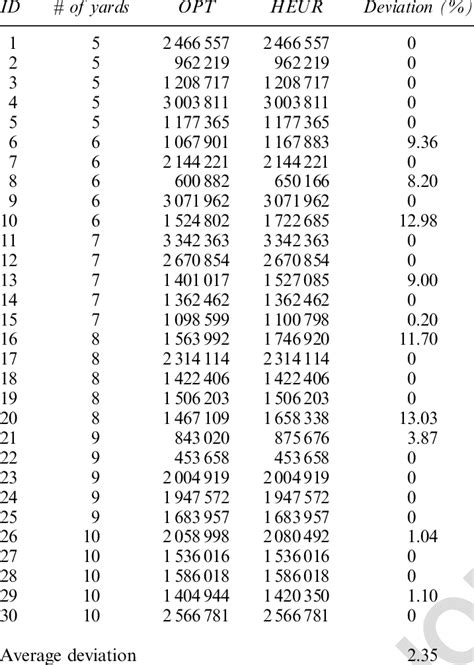 | ID | # of yards | OPT | HEUR | Deviation (%) |
|---|---|---|---|---|
| 1 | 5 | 2 466 557 | 2 466 557 | 0 |
| 2 | 5 | 962 219 | 962 219 | 0 |
| 3 | 5 | 1 208 717 | 1 208 717 | 0 |
| 4 | 5 | 3 003 811 | 3 003 811 | 0 |
| 5 | 5 | 1 177 365 | 1 177 365 | 0 |
| 6 | 6 | 1 067 901 | 1 167 883 | 9.36 |
| 7 | 6 | 2 144 221 | 2 144 221 | 0 |
| 8 | 6 | 600 882 | 650 166 | 8.20 |
| 9 | 6 | 3 071 962 | 3 071 962 | 0 |
| 10 | 6 | 1 524 802 | 1 722 685 | 12.98 |
| 11 | 7 | 3 342 363 | 3 342 363 | 0 |
| 12 | 7 | 2 670 854 | 2 670 854 | 0 |
| 13 | 7 | 1 401 017 | 1 527 085 | 9.00 |
| 14 | 7 | 1 362 462 | 1 362 462 | 0 |
| 15 | 7 | 1 098 599 | 1 100 798 | 0.20 |
| 16 | 8 | 1 563 992 | 1 746 920 | 11.70 |
| 17 | 8 | 2 314 114 | 2 314 114 | 0 |
| 18 | 8 | 1 422 406 | 1 422 406 | 0 |
| 19 | 8 | 1 506 203 | 1 506 203 | 0 |
| 20 | 8 | 1 467 109 | 1 658 338 | 13.03 |
| 21 | 9 | 843 020 | 875 676 | 3.87 |
| 22 | 9 | 453 658 | 453 658 | 0 |
| 23 | 9 | 2 004 919 | 2 004 919 | 0 |
| 24 | 9 | 1 947 572 | 1 947 572 | 0 |
| 25 | 9 | 1 683 957 | 1 683 957 | 0 |
| 26 | 10 | 2 058 998 | 2 080 492 | 1.04 |
| 27 | 10 | 1 536 016 | 1 536 016 | 0 |
| 28 | 10 | 1 586 018 | 1 586 018 | 0 |
| 29 | 10 | 1 404 944 | 1 420 350 | 1.10 |
| 30 | 10 | 2 566 781 | 2 566 781 | 0 |
| Average deviation | | | | 2.35 |